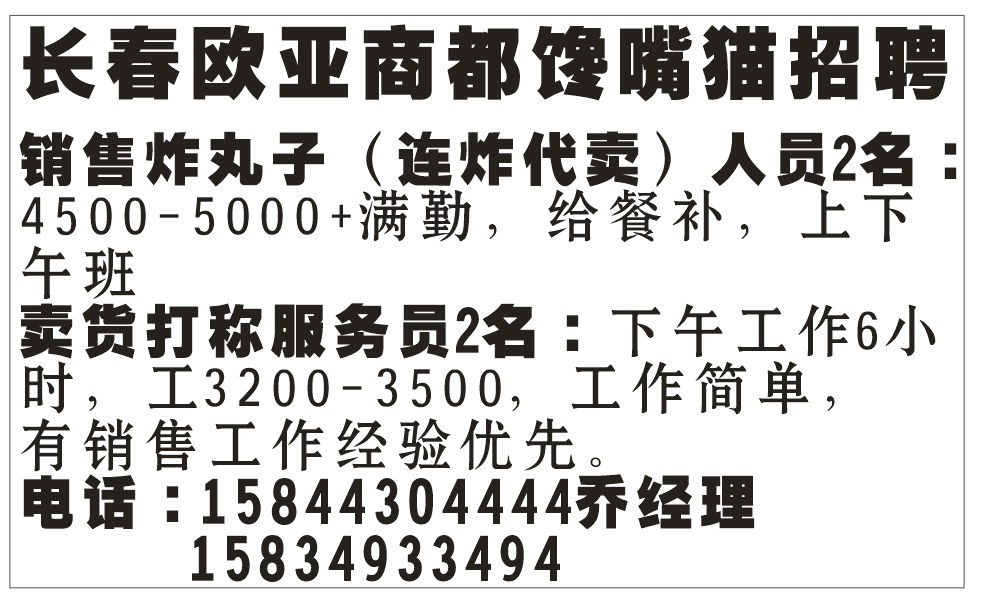 长春欧亚商都馋嘴猫招聘

销售炸丸子（连炸代卖）人员2名：4500-5000+满勤，给餐补，上下午班

卖货打称服务员2名：下午工作6小时，工3200-3500，工作简单，有销售工作经验优先。

电话：15844304444乔经理
15834933494